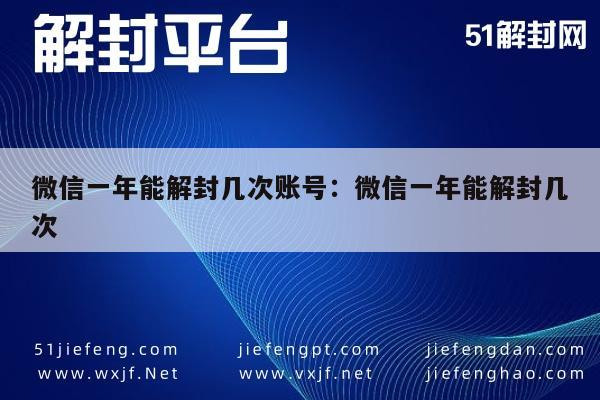 解封平台

51解封网

微信一年能解封几次账号：微信一年能解封几次

51jiefeng.com
www.wxjf.Net

jiefengpt.com
www.vxjf.net

jiefengdan.com
jiefenghao.com